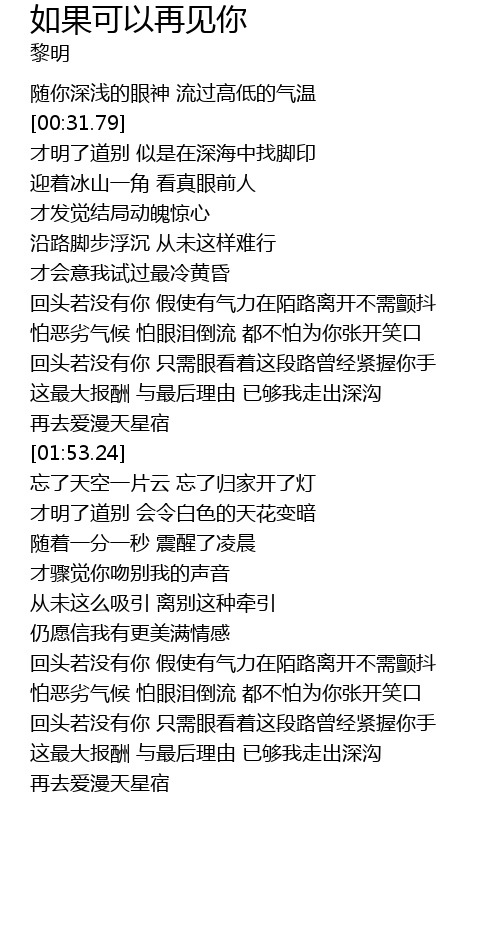 如果可以再见你
黎明

随你深浅的眼神 流过高低的气温
[00:31.79]
才明了道别 似是在深海中找脚印
迎着冰山一角 看真眼前人
才发觉结局动魄惊心
沿路脚步浮沉 从未这样难行
才会意我试过最冷黄昏
回头若没有你 假使有气力在陌路离开不需颤抖
怕恶劣气候 怕眼泪倒流 都不怕为你张开笑口
回头若没有你 只需眼看着这段路曾经紧握你手
这最大报酬 与最后理由 已够我走出深沟
再去爱漫天星宿
[01:53.24]
忘了天空一片云 忘了归家开了灯
才明了道别 会令白色的天花变暗
随着一分一秒 震醒了凌晨
才骤觉你吻别我的声音
从未这么吸引 离别这种牵引
仍愿信我有更美满情感
回头若没有你 假使有气力在陌路离开不需颤抖
怕恶劣气候 怕眼泪倒流 都不怕为你张开笑口
回头若没有你 只需眼看着这段路曾经紧握你手
这最大报酬 与最后理由 已够我走出深沟
再去爱漫天星宿